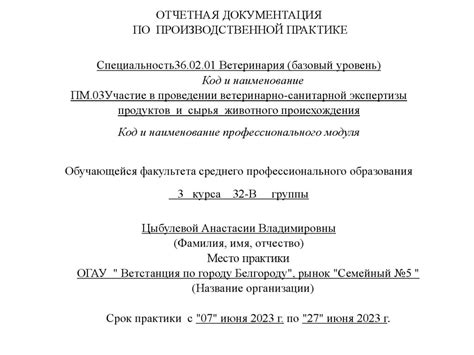 ОТЧЕТНАЯ ДОКУМЕНТАЦИЯ
ПО ПРОИЗВОДСТВЕННОЙ ПРАКТИКЕ

Специальность36.02.01 Ветеринария (базовый уровень)
Код и наименование
ПМ.03Участие в проведении ветеринарно-санитарной экспертизы продуктов и сырья животного происхождения
Код и наименование профессионального модуля

Обучающейся факультета среднего профессионального образования
3 курса 32-В группы

Цыбулевой Анастасии Владимировны
(Фамилия, имя, отчество)
Место практики
ОГАУ " Ветстанция по городу Белгороду", рынок "Семейный №5 "
(Название организации)

Срок практики с "07" июня 2023 г. по "27" июня 2023 г.